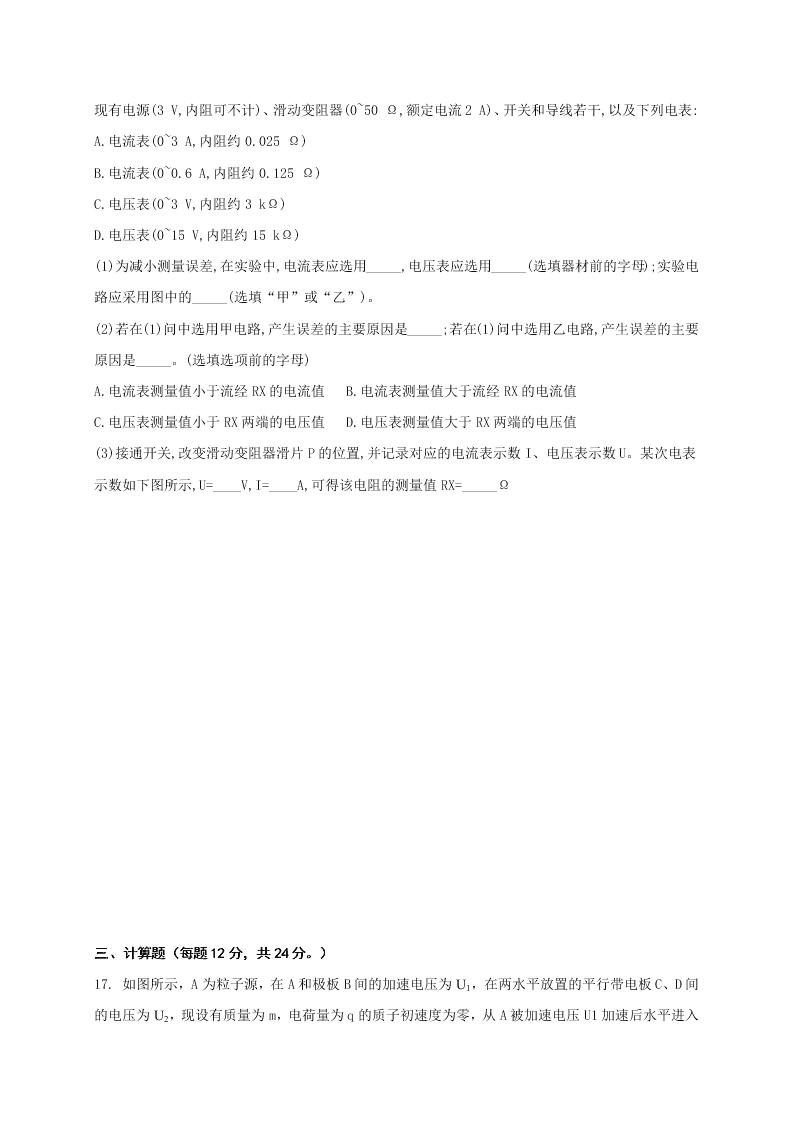 现有电源(3 V,内阻可不计)、滑动变阻器(0~50 Ω,额定电流 2 A)、开关和导线若干,以及下列电表:

A.电流表(0~3 A,内阻约 0.025 Ω)

B.电流表(0~0.6 A,内阻约 0.125 Ω)

C.电压表(0~3 V,内阻约 3 kΩ)

D.电压表(0~15 V,内阻约 15 kΩ)

(1)为减小测量误差,在实验中,电流表应选用_____,电压表应选用_____(选填器材前的字母);实验电路应采用图中的_____(选填“甲”或“乙”)。

(2)若在(1)问中选用甲电路,产生误差的主要原因是_____;若在(1)问中选用乙电路,产生误差的主要原因是_____。(选填选项前的字母)

A.电流表测量值小于流经 RX 的电流值　B.电流表测量值大于流经 RX 的电流值

C.电压表测量值小于 RX 两端的电压值　D.电压表测量值大于 RX 两端的电压值

(3)接通开关,改变滑动变阻器滑片 P 的位置,并记录对应的电流表示数 I、电压表示数 U。某次电表示数如下图所示,U=____V,I=____A,可得该电阻的测量值 RX=_____Ω

三、计算题(每题 12 分,共 24 分。)

17. 如图所示,A 为粒子源,在 A 和极板 B 间的加速电压为 $U_1$,在两水平放置的平行带电板 C、D 间的电压为 $U_2$,现设有质量为 m,电荷量为 q 的质子初速度为零,从 A 被加速电压 U1 加速后水平进入